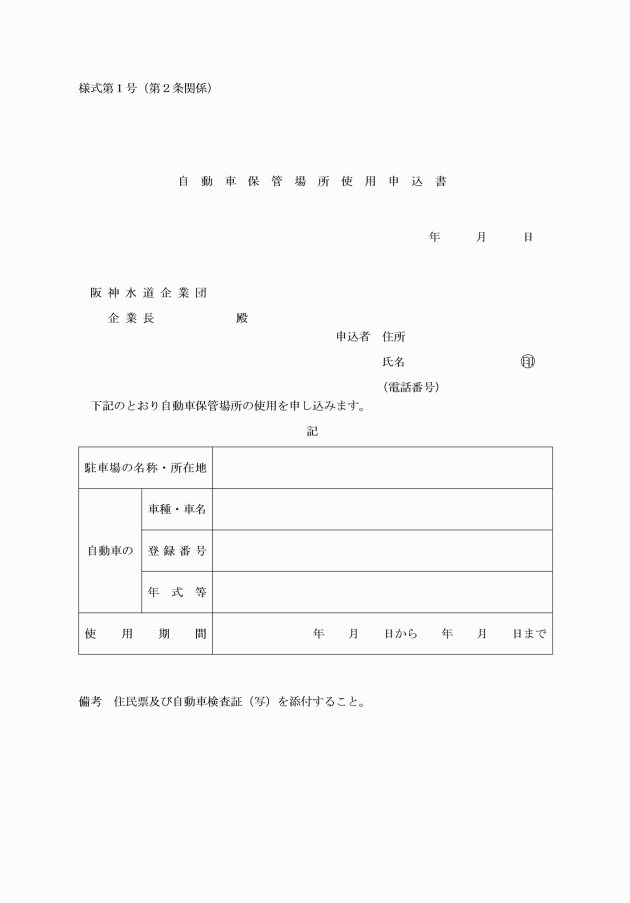 様式第１号（第２条関係）

自 動 車 保 管 場 所 使 用 申 込 書

年　　月　　日

阪 神 水 道 企 業 団

企 業 長　　　　　殿

申込者　住所

氏名　　　　　　　　㊞

（電話番号）

下記のとおり自動車保管場所の使用を申し込みます。

記

| 駐車場の名称・所在地 | | |
|---|---|---|
| 自動車の | 車種・車名 | |
| | 登 録 番 号 | |
| | 年　式　等 | |
| 使　用　期　間 | | 年　月　日から　年　月　日まで |

備考　住民票及び自動車検査証（写）を添付すること。